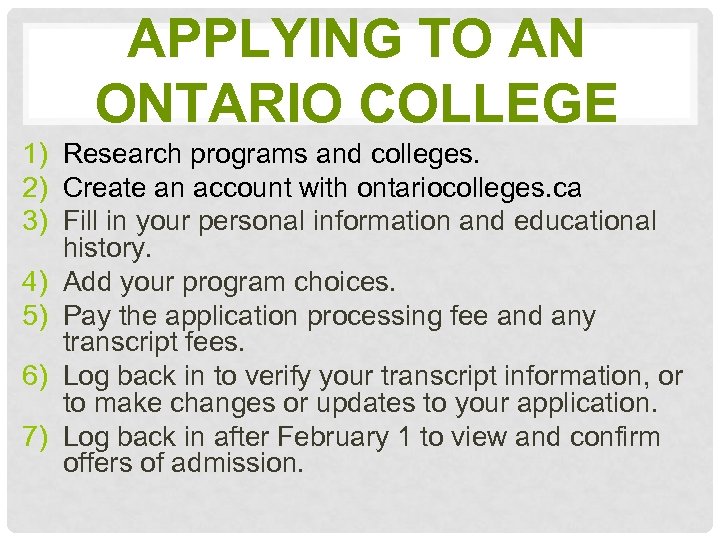 APPLYING TO AN ONTARIO COLLEGE

1) Research programs and colleges.
2) Create an account with ontariocolleges.ca
3) Fill in your personal information and educational history.
4) Add your program choices.
5) Pay the application processing fee and any transcript fees.
6) Log back in to verify your transcript information, or to make changes or updates to your application.
7) Log back in after February 1 to view and confirm offers of admission.